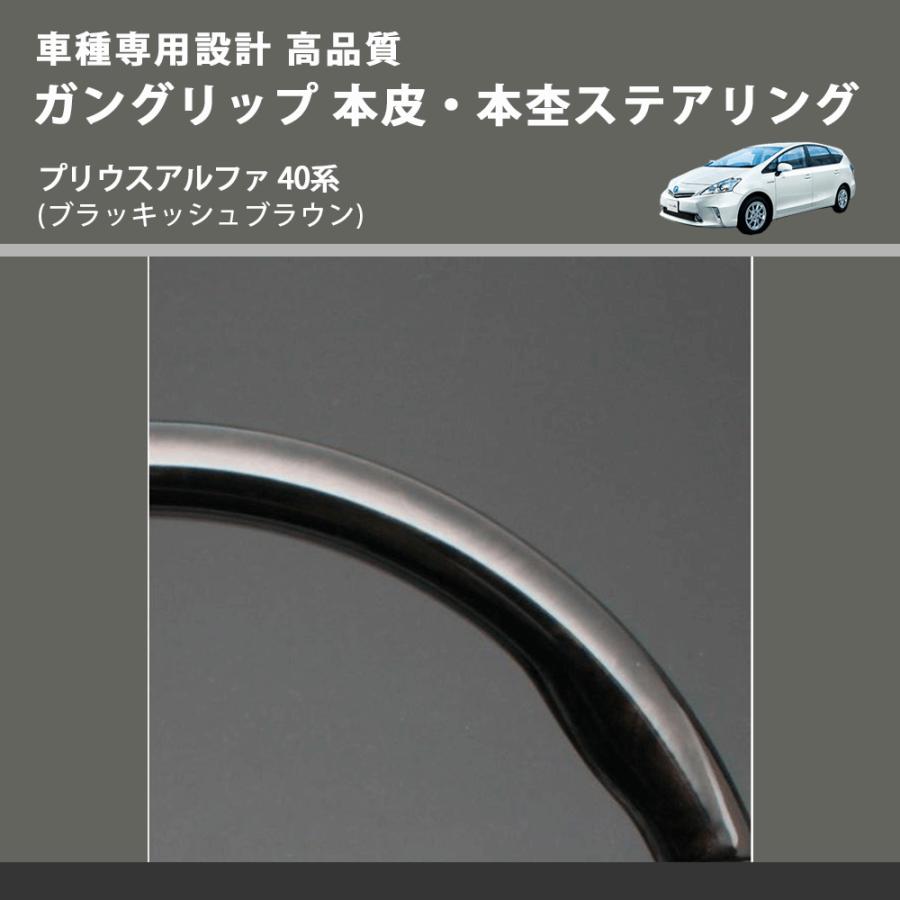 車種専用設計 高品質
ガングリップ 本皮・本杢ステアリング

プリウスアルファ 40系
(ブラッキッシュブラウン)